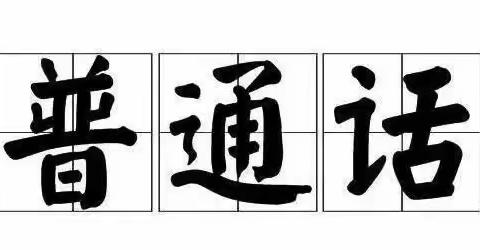 普通话